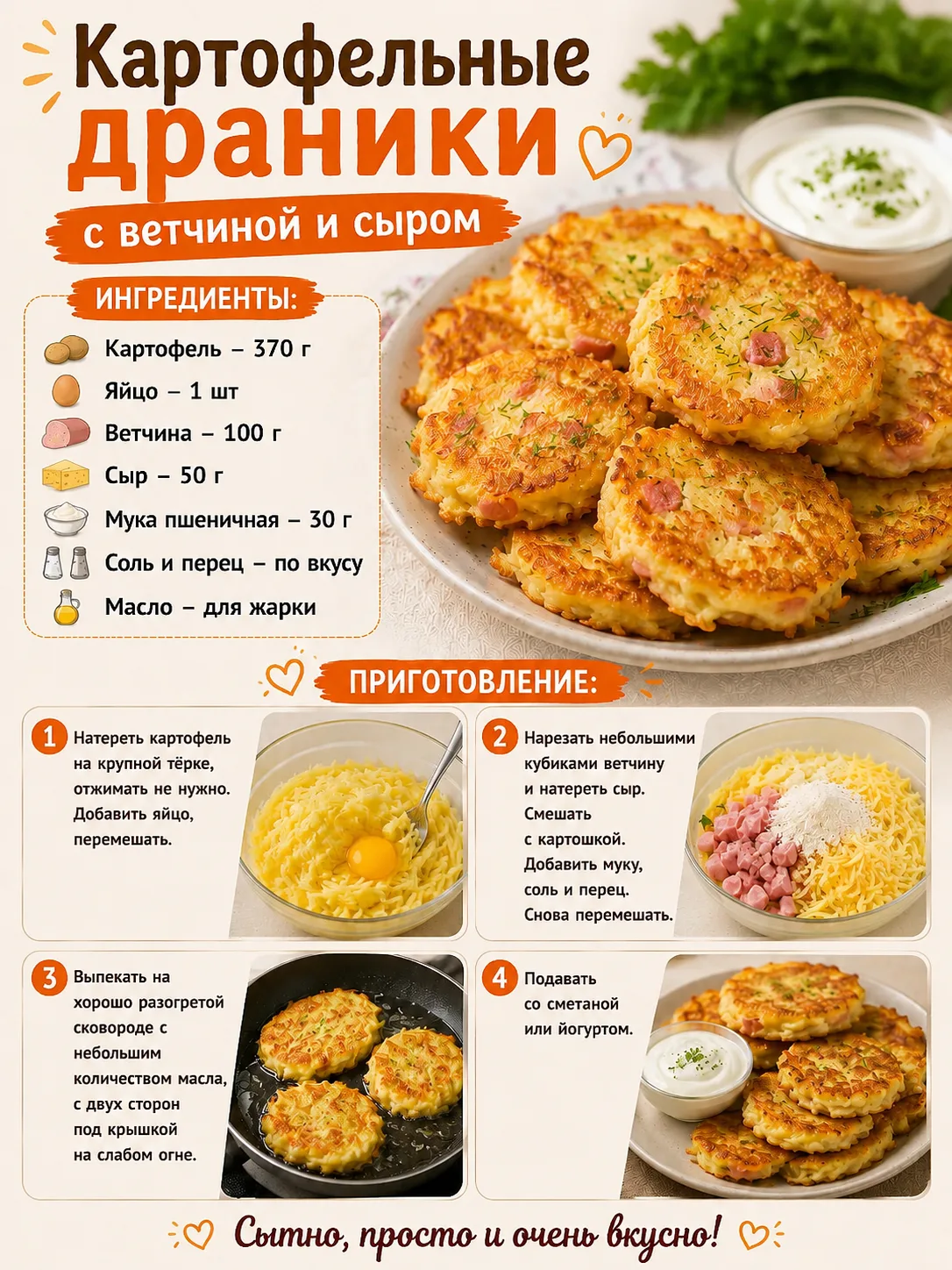 Картофельные драники

с ветчиной и сыром

ИНГРЕДИЕНТЫ:

Картофель – 370 г
Яйцо – 1 шт
Ветчина – 100 г
Сыр – 50 г
Мука пшеничная – 30 г
Соль и перец – по вкусу
Масло – для жарки

ПРИГОТОВЛЕНИЕ:

1 Натереть картофель на крупной тёрке, отжимать не нужно. Добавить яйцо, перемешать.

2 Нарезать небольшими кубиками ветчину и натереть сыр. Смешать с картошкой. Добавить муку, соль и перец. Снова перемешать.

3 Выпекать на хорошо разогретой сковороде с небольшим количеством масла, с двух сторон под крышкой на слабом огне.

4 Подавать со сметаной или йогуртом.

Сытно, просто и очень вкусно!